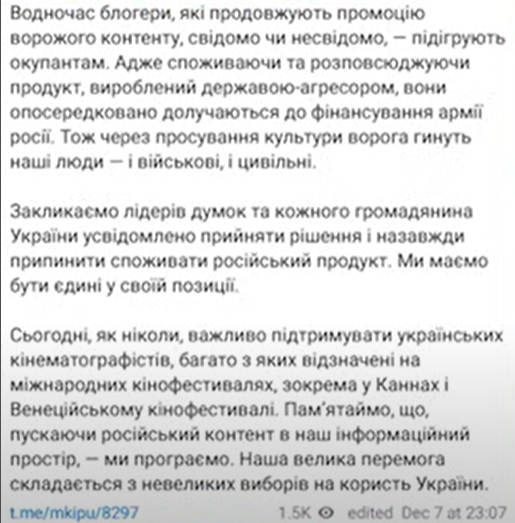 Водночас блогери, які продовжують промоцію ворожого контенту, свідомо чи несвідомо, — підігрують окупантам. Адже споживаючи та розповсюджуючи продукт, вироблений державою-агресором, вони опосередковано долучаються до фінансування армії росії. Тож через просування культури ворога гинуть наші люди — і військові, і цивільні.

Закликаємо лідерів думок та кожного громадянина України усвідомлено прийняти рішення і назавжди припинити споживати російський продукт. Ми маємо бути єдині у своїй позиції.

Сьогодні, як ніколи, важливо підтримувати українських кінематографістів, багато з яких відзначені на міжнародних кінофестивалях, зокрема у Каннах і Венеційському кінофестивалі. Пам'ятаймо, що, пускаючи російський контент в наш інформаційний простір, — ми програємо. Наша велика перемога складається з невеликих виборів на користь України.

t.me/mkipu/8297 1.5K edited Dec 7 at 23:07